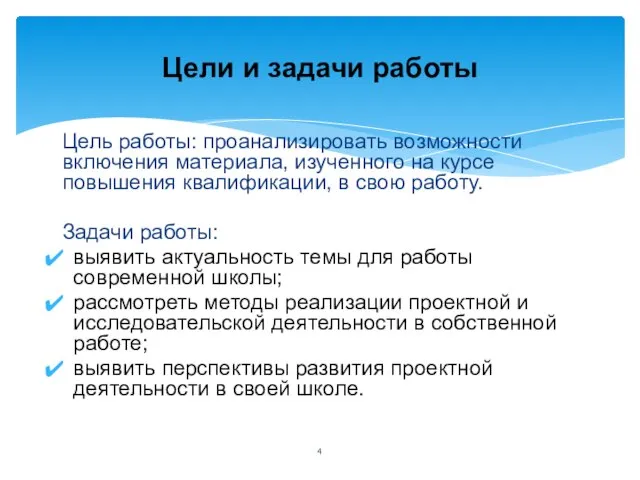 Цели и задачи работы

Цель работы: проанализировать возможности включения материала, изученного на курсе повышения квалификации, в свою работу.

Задачи работы:
✔ выявить актуальность темы для работы современной школы;
✔ рассмотреть методы реализации проектной и исследовательской деятельности в собственной работе;
✔ выявить перспективы развития проектной деятельности в своей школе.

4